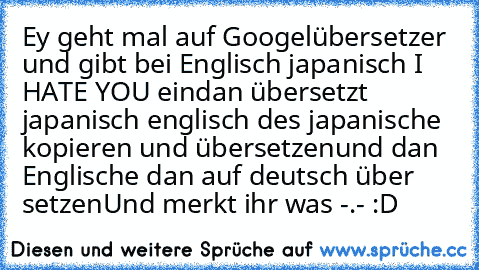 Ey geht mal auf Googelübersetzer und gibt bei Englisch japanisch I HATE YOU eindan übersetzt japanisch englisch des japanische kopieren und übersetzenund dan Englische dan auf deutsch über setzenUnd merkt ihr was -.- :D

Diesen und weitere Sprüche auf www.sprüche.cc